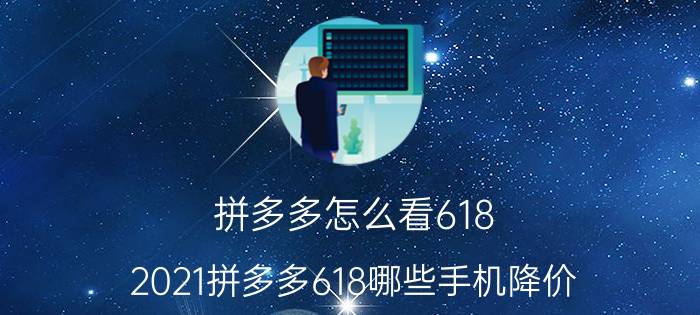 拼多多怎么看618

2021拼多多618哪些手机降价